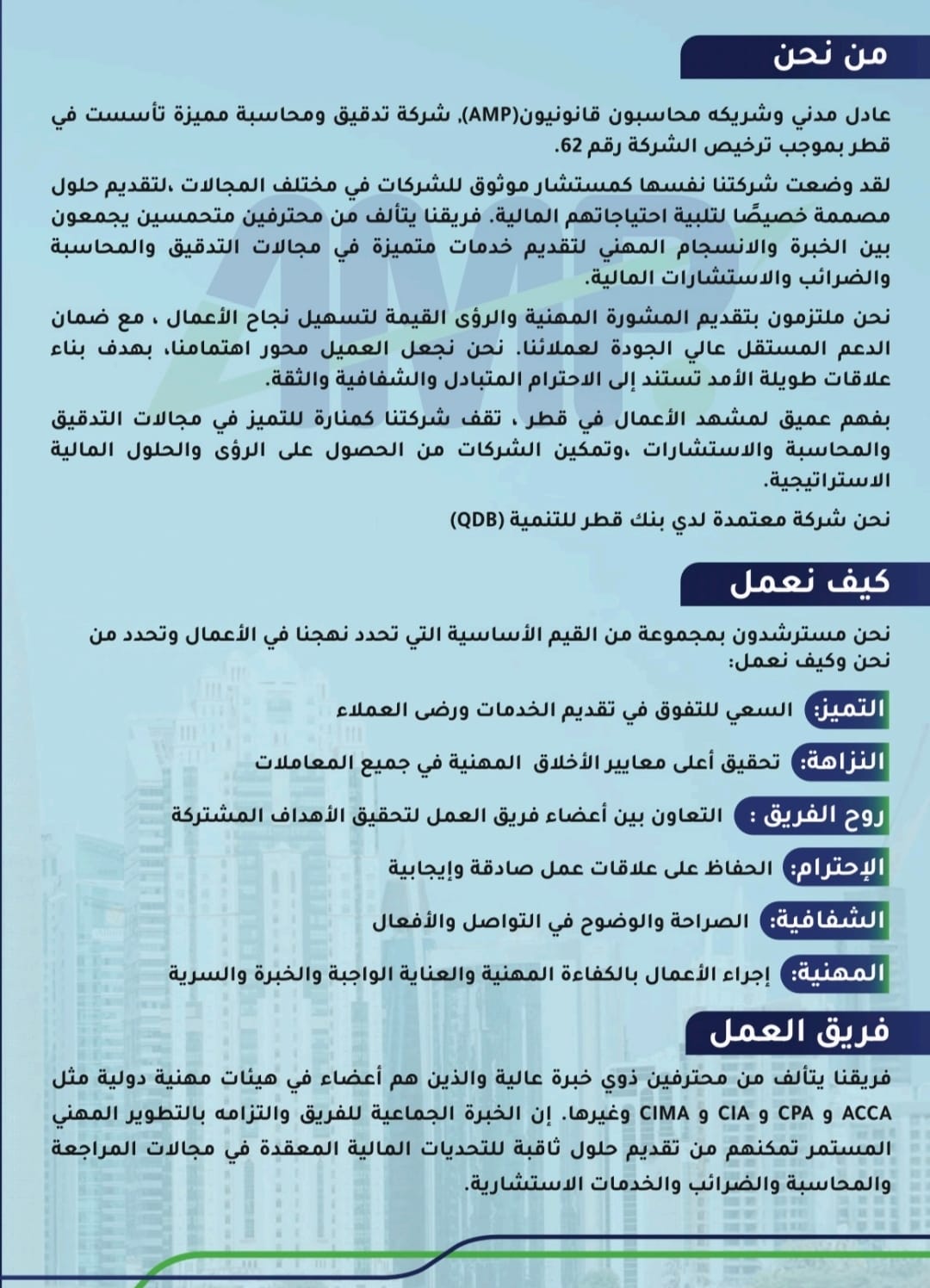 من نحن

عادل مدني وشريكه محاسبون قانونيون(AMP)، شركة تدقيق ومحاسبة مميزة تأسست في قطر بموجب ترخيص الشركة رقم 62.

لقد وضعت شركتنا نفسها كمستشار موثوق للشركات في مختلف المجالات ،لتقديم حلول مصممة خصيصًا لتلبية احتياجاتهم المالية. فريقنا يتألف من محترفين متحمسين يجمعون بين الخبرة والانسجام المهني لتقديم خدمات متميزة في مجالات التدقيق والمحاسبة والضرائب والاستشارات المالية.

نحن ملتزمون بتقديم المشورة المهنية والرؤى القيمة لتسهيل نجاح الأعمال ، مع ضمان الدعم المستقل عالي الجودة لعملائنا. نحن نجعل العميل محور اهتمامنا، بهدف بناء علاقات طويلة الأمد تستند إلى الاحترام المتبادل والشفافية والثقة.

بفهم عميق لمشهد الأعمال في قطر ، تقف شركتنا كمنارة للتميز في مجالات التدقيق والمحاسبة والاستشارات ،وتمكين الشركات من الحصول على الرؤى والحلول المالية الاستراتيجية.

نحن شركة معتمدة لدي بنك قطر للتنمية (QDB)

كيف نعمل

نحن مسترشدون بمجموعة من القيم الأساسية التي تحدد نهجنا في الأعمال وتحدد من نحن وكيف نعمل:

التميز: السعي للتفوق في تقديم الخدمات ورضى العملاء

النزاهة: تحقيق أعلى معايير الأخلاق المهنية في جميع المعاملات

روح الفريق : التعاون بين أعضاء فريق العمل لتحقيق الأهداف المشتركة

الإحترام: الحفاظ على علاقات عمل صادقة وإيجابية

الشفافية: الصراحة والوضوح في التواصل والأفعال

المهنية: إجراء الأعمال بالكفاءة المهنية والعناية الواجبة والخبرة والسرية

فريق العمل

فريقنا يتألف من محترفين ذوي خبرة عالية والذين هم أعضاء في هيئات مهنية دولية مثل ACCA و CPA و CIA و CIMA وغيرها. إن الخبرة الجماعية للفريق والتزامه بالتطوير المهني المستمر تمكنهم من تقديم حلول ثاقبة للتحديات المالية المعقدة في مجالات المراجعة والمحاسبة والضرائب والخدمات الاستشارية.